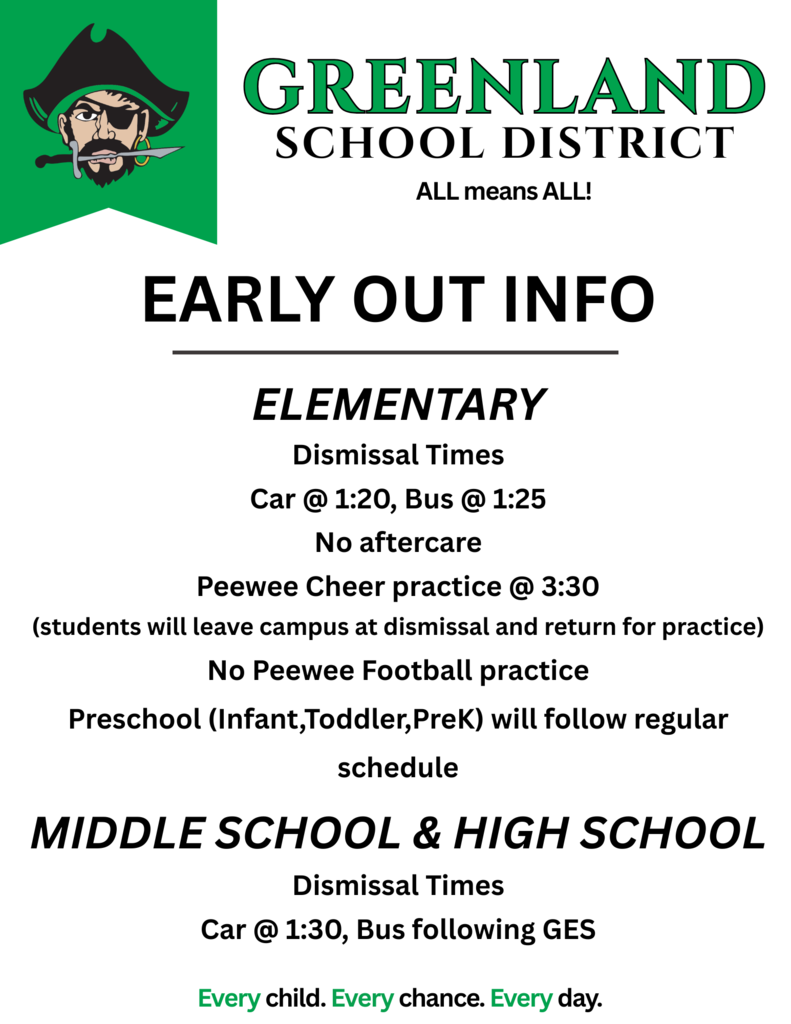 GREENLAND
SCHOOL DISTRICT
ALL means ALL!

EARLY OUT INFO

ELEMENTARY
Dismissal Times
Car @ 1:20, Bus @ 1:25
No aftercare
Peewee Cheer practice @ 3:30
(students will leave campus at dismissal and return for practice)
No Peewee Football practice
Preschool (Infant,Toddler,PreK) will follow regular schedule

MIDDLE SCHOOL & HIGH SCHOOL
Dismissal Times
Car @ 1:30, Bus following GES

Every child. Every chance. Every day.